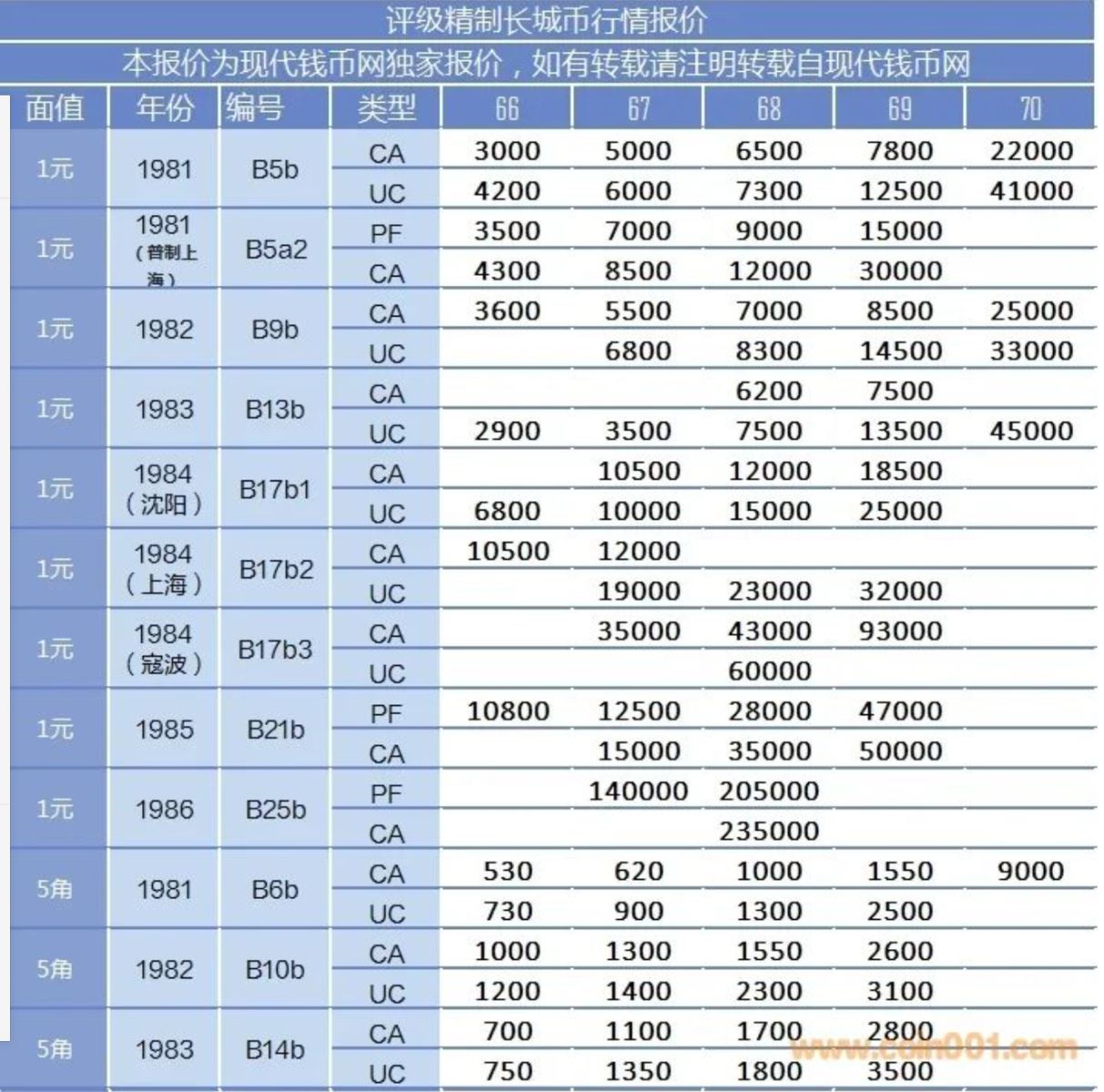 评级精制长城币行情报价

本报价为现代钱币网独家报价，如有转载请注明转载自现代钱币网

| 面值 | 年份 | 编号 | 类型 | 66 | 67 | 68 | 69 | 70 |
|---|---|---|---|---|---|---|---|---|
| 1元 | 1981 | B5b | CA | 3000 | 5000 | 6500 | 7800 | 22000 |
| | | | UC | 4200 | 6000 | 7300 | 12500 | 41000 |
| 1元 | 1981（普制上海） | B5a2 | PF | 3500 | 7000 | 9000 | 15000 | |
| | | | CA | 4300 | 8500 | 12000 | 30000 | |
| 1元 | 1982 | B9b | CA | 3600 | 5500 | 7000 | 8500 | 25000 |
| | | | UC | | 6800 | 8300 | 14500 | 33000 |
| 1元 | 1983 | B13b | CA | | | 6200 | 7500 | |
| | | | UC | 2900 | 3500 | 7500 | 13500 | 45000 |
| 1元 | 1984（沈阳） | B17b1 | CA | | 10500 | 12000 | 18500 | |
| | | | UC | 6800 | 10000 | 15000 | 25000 | |
| 1元 | 1984（上海） | B17b2 | CA | 10500 | 12000 | | | |
| | | | UC | | 19000 | 23000 | 32000 | |
| 1元 | 1984（寇波） | B17b3 | CA | | 35000 | 43000 | 93000 | |
| | | | UC | | | 60000 | | |
| 1元 | 1985 | B21b | PF | 10800 | 12500 | 28000 | 47000 | |
| | | | CA | | 15000 | 35000 | 50000 | |
| 1元 | 1986 | B25b | PF | | 140000 | 205000 | | |
| | | | CA | | | 235000 | | |
| 5角 | 1981 | B6b | CA | 530 | 620 | 1000 | 1550 | 9000 |
| | | | UC | 730 | 900 | 1300 | 2500 | |
| 5角 | 1982 | B10b | CA | 1000 | 1300 | 1550 | 2600 | |
| | | | UC | 1200 | 1400 | 2300 | 3100 | |
| 5角 | 1983 | B14b | CA | 700 | 1100 | 1700 | 2800 | |
| | | | UC | 750 | 1350 | 1800 | 3500 | |

www.coin001.com